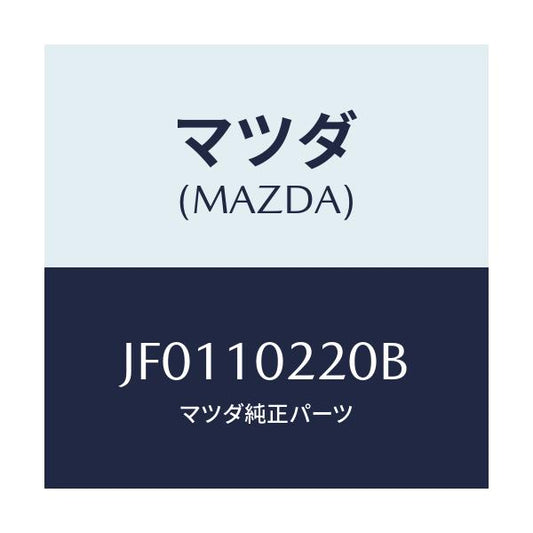 マツダ
(MAZDA)

JF0110220B
マツダ純正パーツ